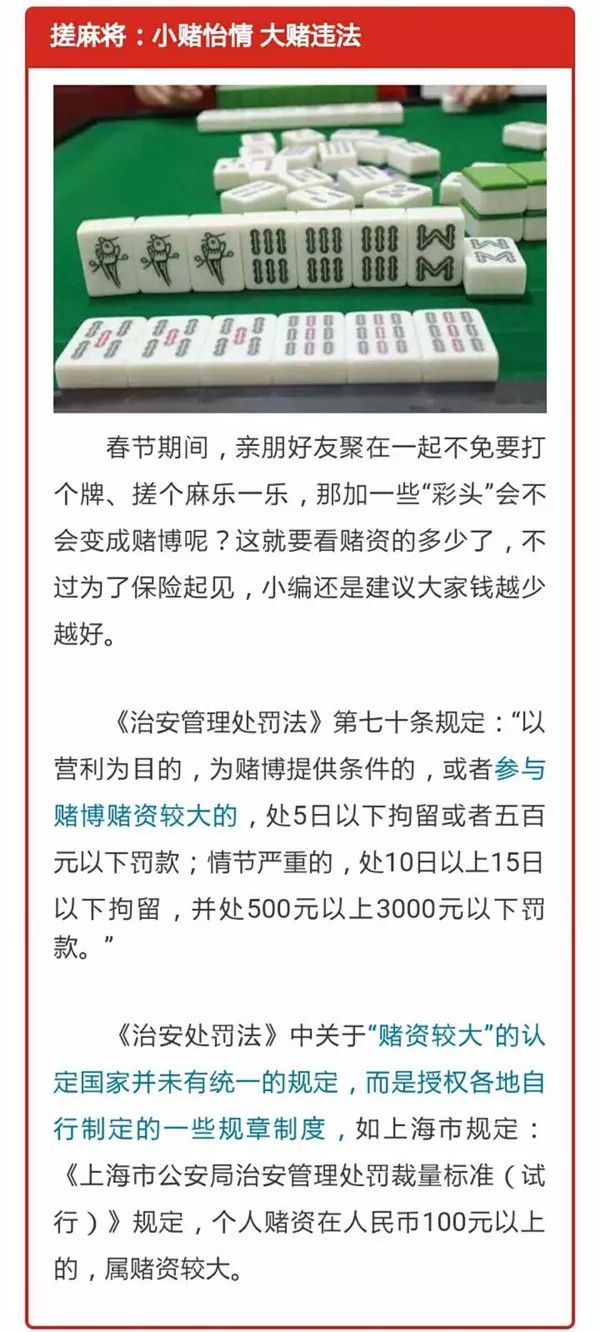 搓麻将：小赌怡情 大赌违法

春节期间，亲朋好友聚在一起不免要打个牌、搓个麻乐一乐，那加一些“彩头”会不会变成赌博呢？这就要看赌资的多少了，不过为了保险起见，小编还是建议大家钱越少越好。

《治安管理处罚法》第七十条规定：“以营利为目的，为赌博提供条件的，或者参与赌博赌资较大的，处5日以下拘留或者五百元以下罚款；情节严重的，处10日以上15日以下拘留，并处500元以上3000元以下罚款。”

《治安处罚法》中关于“赌资较大”的认定国家并未有统一的规定，而是授权各地自行制定的一些规章制度，如上海市规定：《上海市公安局治安管理处罚裁量标准（试行）》规定，个人赌资在人民币100元以上的，属赌资较大。